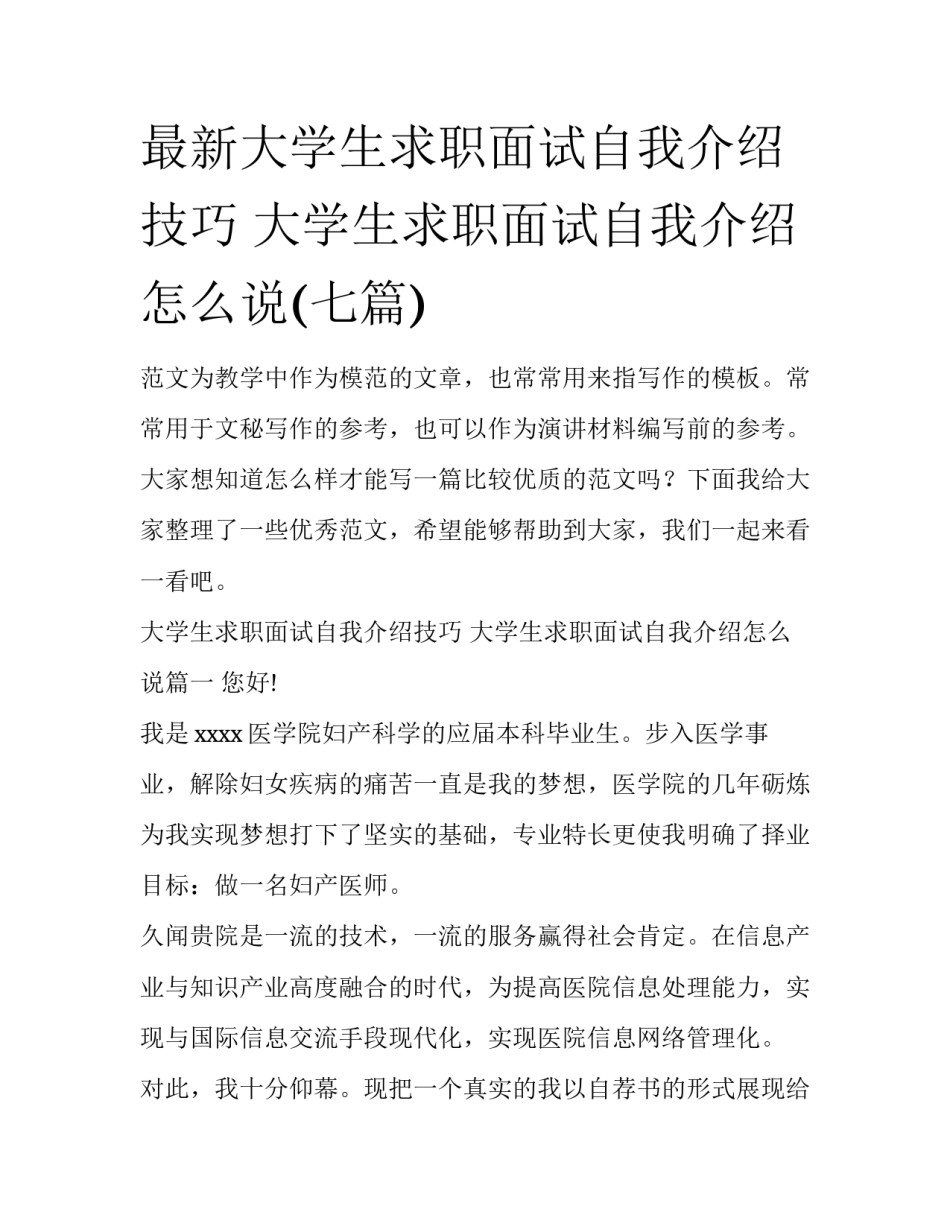 最新大学生求职面试自我介绍技巧 大学生求职面试自我介绍怎么说(七篇)

范文为教学中作为模范的文章，也常常用来指写作的模板。常常用于文秘写作的参考，也可以作为演讲材料编写前的参考。大家想知道怎么样才能写一篇比较优质的范文吗？下面我给大家整理了一些优秀范文，希望能够帮助到大家，我们一起来看一看吧。

大学生求职面试自我介绍技巧 大学生求职面试自我介绍怎么说篇一 您好!

我是 xxxx 医学院妇产科学的应届本科毕业生。步入医学事业，解除妇女疾病的痛苦一直是我的梦想，医学院的几年砺炼为我实现梦想打下了坚实的基础，专业特长更使我明确了择业目标：做一名妇产医师。

久闻贵院是一流的技术，一流的服务赢得社会肯定。在信息产业与知识产业高度融合的时代，为提高医院信息处理能力，实现与国际信息交流手段现代化，实现医院信息网络管理化。

对此，我十分仰幕。现把一个真实的我以自荐书的形式展现给